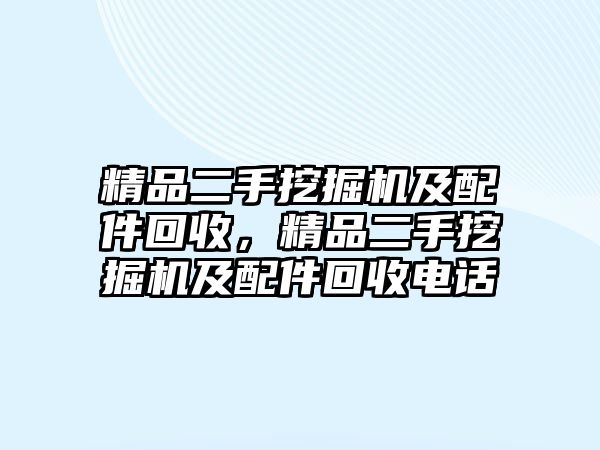 精品二手挖掘机及配件回收，精品二手挖掘机及配件回收电话